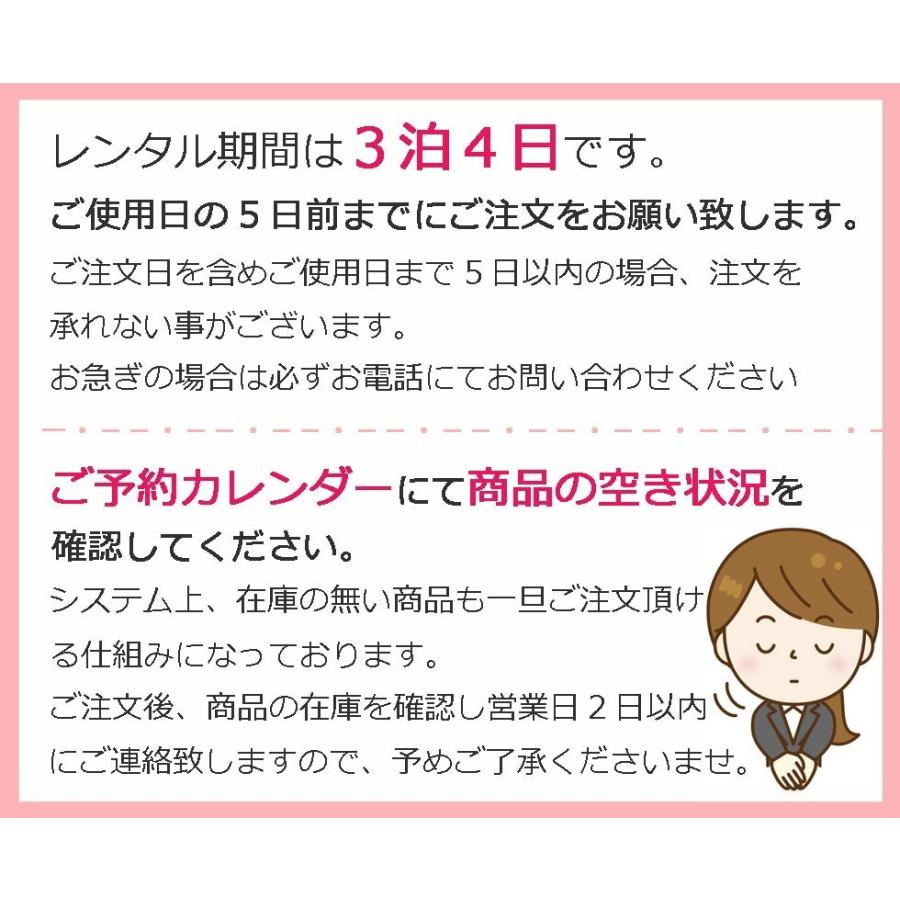 レンタル期間は３泊４日です。
ご使用日の５日前までにご注文をお願い致します。
ご注文日を含めご使用日まで５日以内の場合、注文を承れない事がございます。
お急ぎの場合は必ずお電話にてお問い合わせください

ご予約カレンダーにて商品の空き状況を確認してください。
システム上、在庫の無い商品も一旦ご注文頂ける仕組みになっております。
ご注文後、商品の在庫を確認し営業日２日以内にご連絡致しますので、予めご了承くださいませ。